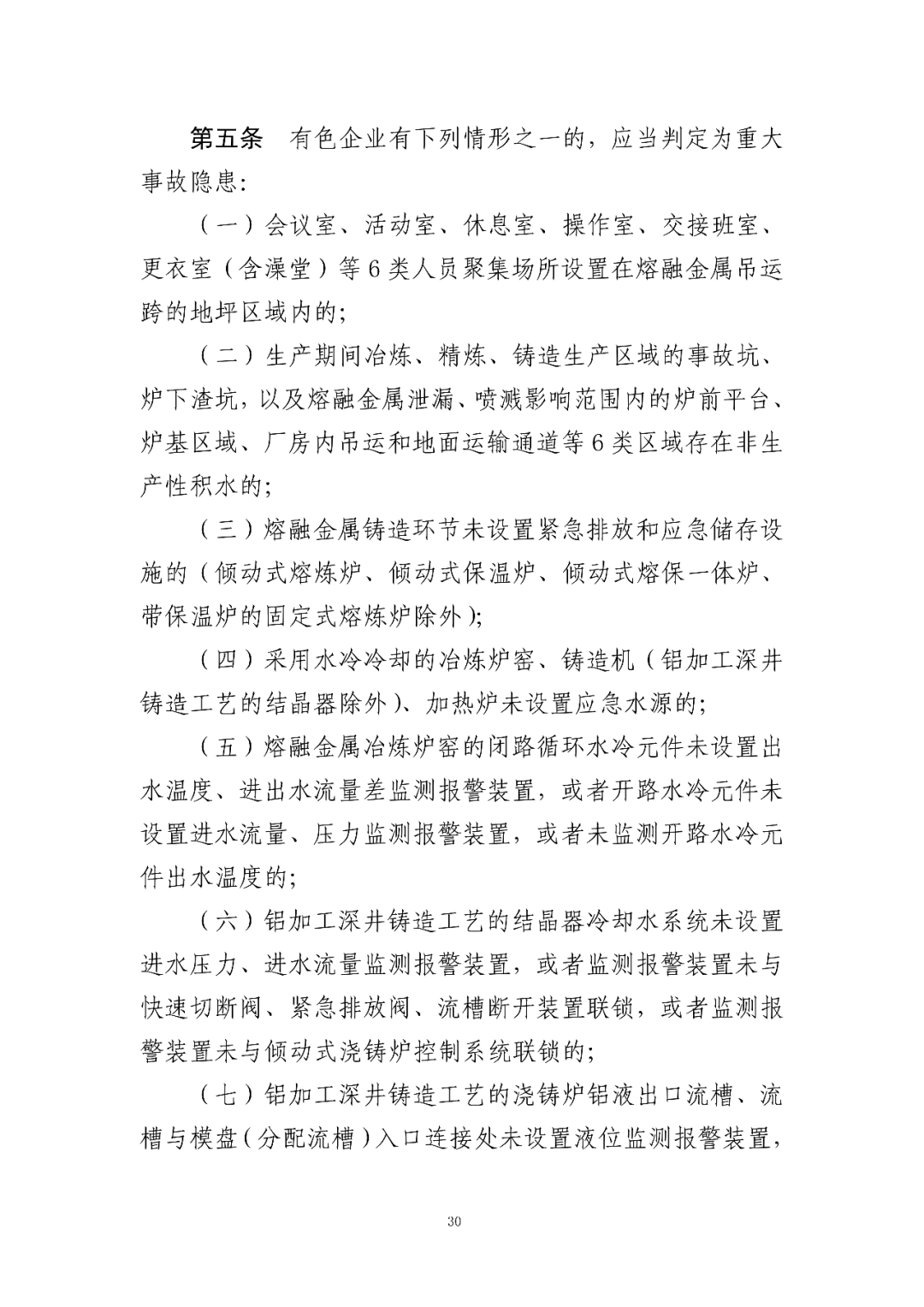 第五条　有色企业有下列情形之一的，应当判定为重大事故隐患：

（一）会议室、活动室、休息室、操作室、交接班室、更衣室（含澡堂）等6类人员聚集场所设置在熔融金属吊运跨的地坪区域内的；

（二）生产期间冶炼、精炼、铸造生产区域的事故坑、炉下渣坑，以及熔融金属泄漏、喷溅影响范围内的炉前平台、炉基区域、厂房内吊运和地面运输通道等6类区域存在非生产性积水的；

（三）熔融金属铸造环节未设置紧急排放和应急储存设施的（倾动式熔炼炉、倾动式保温炉、倾动式熔保一体炉、带保温炉的固定式熔炼炉除外）；

（四）采用水冷冷却的冶炼炉窑、铸造机（铝加工深井铸造工艺的结晶器除外）、加热炉未设置应急水源的；

（五）熔融金属冶炼炉窑的闭路循环水冷元件未设置出水温度、进出水流量差监测报警装置，或者开路水冷元件未设置进水流量、压力监测报警装置，或者未监测开路水冷元件出水温度的；

（六）铝加工深井铸造工艺的结晶器冷却水系统未设置进水压力、进水流量监测报警装置，或者监测报警装置未与快速切断阀、紧急排放阀、流槽断开装置联锁，或者监测报警装置未与倾动式浇铸炉控制系统联锁的；

（七）铝加工深井铸造工艺的浇铸炉铝液出口流槽、流槽与模盘（分配流槽）入口连接处未设置液位监测报警装置，

30